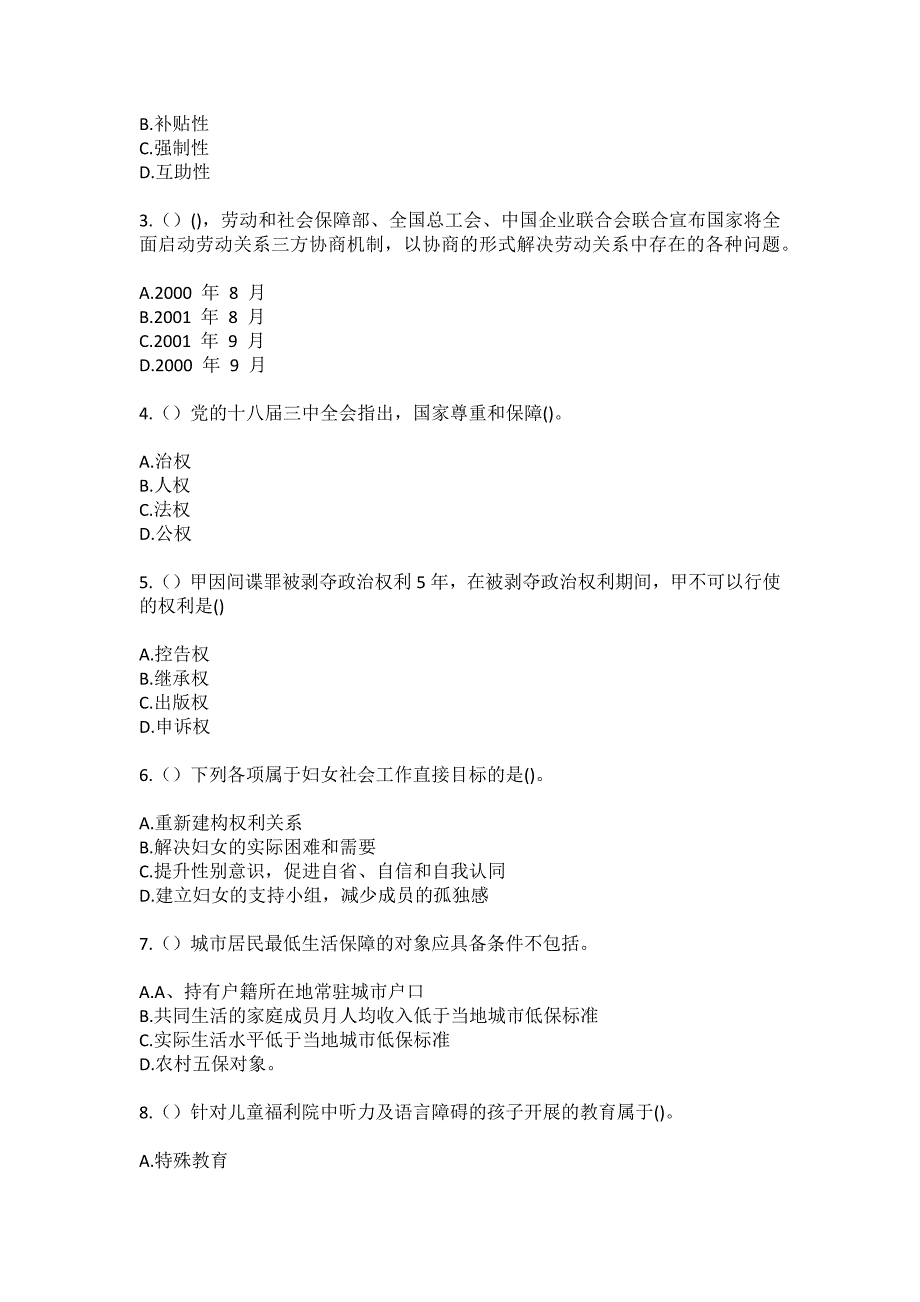 B.补贴性
C.强制性
D.互助性

3.（）()，劳动和社会保障部、全国总工会、中国企业联合会联合宣布国家将全面启动劳动关系三方协商机制，以协商的形式解决劳动关系中存在的各种问题。

A.2000 年 8 月
B.2001 年 8 月
C.2001 年 9 月
D.2000 年 9 月

4.（）党的十八届三中全会指出，国家尊重和保障()。

A.治权
B.人权
C.法权
D.公权

5.（）甲因间谍罪被剥夺政治权利 5 年，在被剥夺政治权利期间，甲不可以行使的权利是()

A.控告权
B.继承权
C.出版权
D.申诉权

6.（）下列各项属于妇女社会工作直接目标的是()。

A.重新建构权利关系
B.解决妇女的实际困难和需要
C.提升性别意识，促进自省、自信和自我认同
D.建立妇女的支持小组，减少成员的孤独感

7.（）城市居民最低生活保障的对象应具备条件不包括。

A.A、持有户籍所在地常驻城市户口
B.共同生活的家庭成员月人均收入低于当地城市低保标准
C.实际生活水平低于当地城市低保标准
D.农村五保对象。

8.（）针对儿童福利院中听力及语言障碍的孩子开展的教育属于()。

A.特殊教育